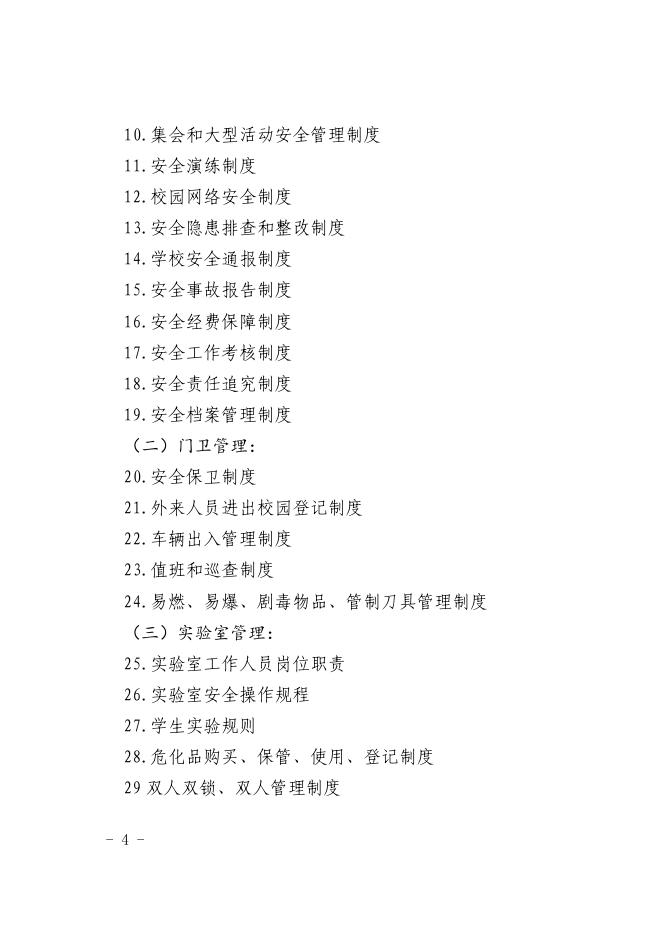 10.集会和大型活动安全管理制度
11.安全演练制度
12.校园网络安全制度
13.安全隐患排查和整改制度
14.学校安全通报制度
15.安全事故报告制度
16.安全经费保障制度
17.安全工作考核制度
18.安全责任追究制度
19.安全档案管理制度
（二）门卫管理：
20.安全保卫制度
21.外来人员进出校园登记制度
22.车辆出入管理制度
23.值班和巡查制度
24.易燃、易爆、剧毒物品、管制刀具管理制度
（三）实验室管理：
25.实验室工作人员岗位职责
26.实验室安全操作规程
27.学生实验规则
28.危化品购买、保管、使用、登记制度
29双人双锁、双人管理制度

- 4 -